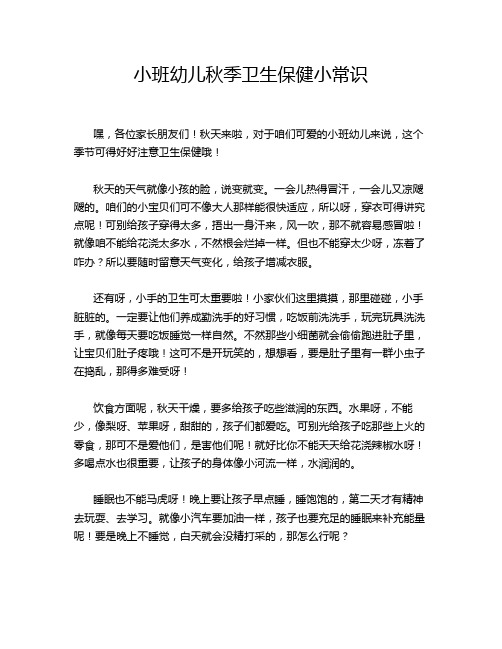 小班幼儿秋季卫生保健小常识

嘿，各位家长朋友们！秋天来啦，对于咱们可爱的小班幼儿来说，这个季节可得好好注意卫生保健哦！

秋天的天气就像小孩的脸，说变就变。一会儿热得冒汗，一会儿又凉飕飕的。咱们的小宝贝们可不像大人那样能很快适应，所以呀，穿衣可得讲究点呢！可别给孩子穿得太多，捂出一身汗来，风一吹，那不就容易感冒啦！就像咱不能给花浇太多水，不然根会烂掉一样。但也不能穿太少呀，冻着了咋办？所以要随时留意天气变化，给孩子增减衣服。

还有呀，小手的卫生可太重要啦！小家伙们这里摸摸，那里碰碰，小手脏脏的。一定要让他们养成勤洗手的好习惯，吃饭前洗洗手，玩完玩具洗洗手，就像每天要吃饭睡觉一样自然。不然那些小细菌就会偷偷跑进肚子里，让宝贝们肚子疼哦！这可不是开玩笑的，想想看，要是肚子里有一群小虫子在捣乱，那得多难受呀！

饮食方面呢，秋天干燥，要多给孩子吃些滋润的东西。水果呀，不能少，像梨呀、苹果呀，甜甜的，孩子们都爱吃。可别光给孩子吃那些上火的零食，那可不是爱他们，是害他们呢！就好比你不能天天给花浇辣椒水呀！多喝点水也很重要，让孩子的身体像小河流一样，水润润的。

睡眠也不能马虎呀！晚上要让孩子早点睡，睡饱饱的，第二天才有精神去玩耍、去学习。就像小汽车要加油一样，孩子也要充足的睡眠来补充能量呢！要是晚上不睡觉，白天就会没精打采的，那怎么行呢？